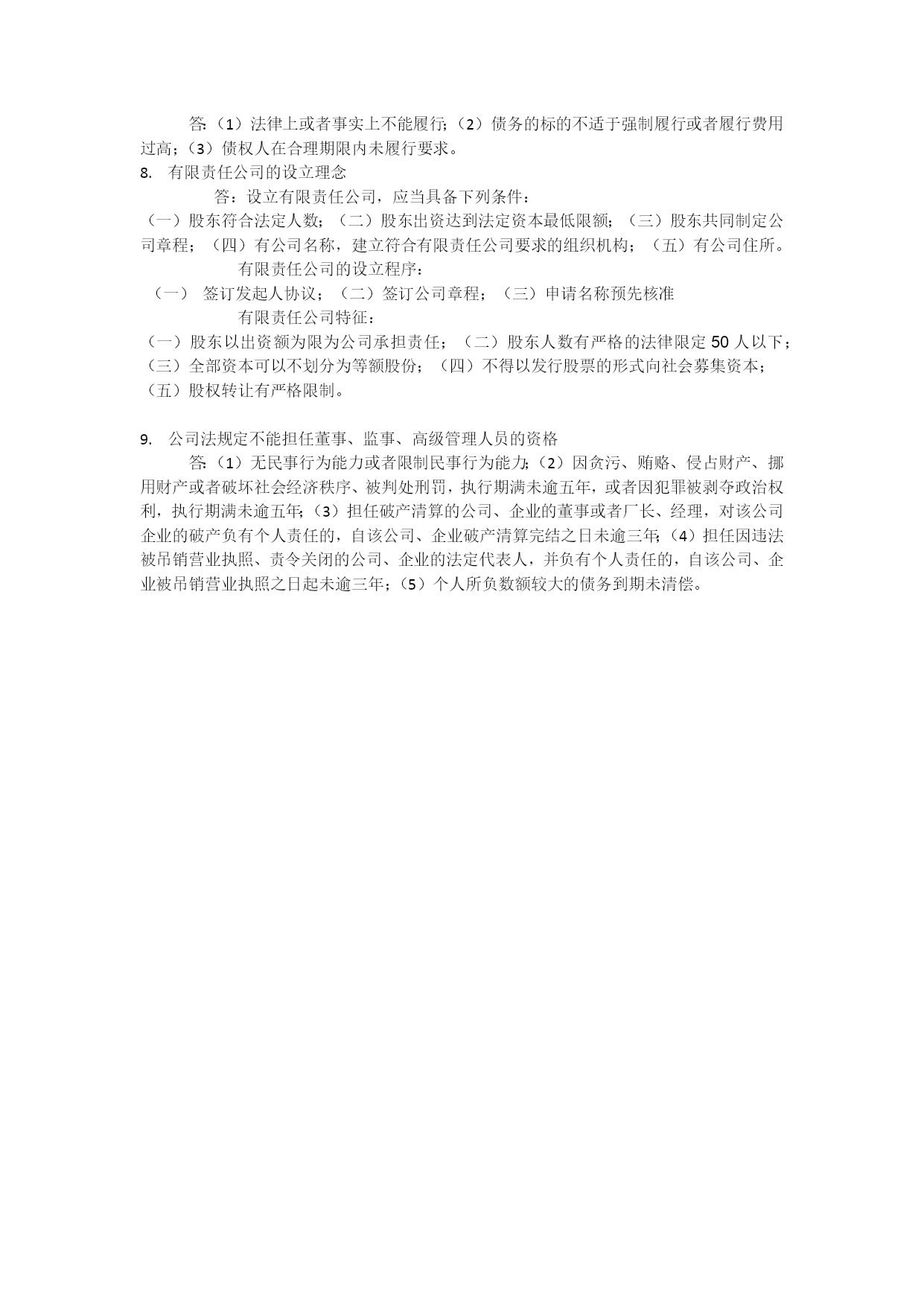 答:（1）法律上或者事实上不能履行;（2）债务的标的不适于强制履行或者履行费用过高;（3）债权人在合理期限内未履行要求。

8. 有限责任公司的设立理念

答：设立有限责任公司，应当具备下列条件：

（一）股东符合法定人数；（二）股东出资达到法定资本最低限额；（三）股东共同制定公司章程；（四）有公司名称，建立符合有限责任公司要求的组织机构；（五）有公司住所。

有限责任公司的设立程序：

（一） 签订发起人协议；（二）签订公司章程；（三）申请名称预先核准

有限责任公司特征：

（一）股东以出资额为限为公司承担责任；（二）股东人数有严格的法律限定 50 人以下；（三）全部资本可以不划分为等额股份；（四）不得以发行股票的形式向社会募集资本；（五）股权转让有严格限制。

9. 公司法规定不能担任董事、监事、高级管理人员的资格

答:（1）无民事行为能力或者限制民事行为能力;（2）因贪污、贿赂、侵占财产、挪用财产或者破坏社会经济秩序、被判处刑罚，执行期满未逾五年，或者因犯罪被剥夺政治权利，执行期满未逾五年;（3）担任破产清算的公司、企业的董事或者厂长、经理，对该公司企业的破产负有个人责任的，自该公司、企业破产清算完结之日未逾三年;（4）担任因违法被吊销营业执照、责令关闭的公司、企业的法定代表人，并负有个人责任的，自该公司、企业被吊销营业执照之日起未逾三年；（5）个人所负数额较大的债务到期未清偿。